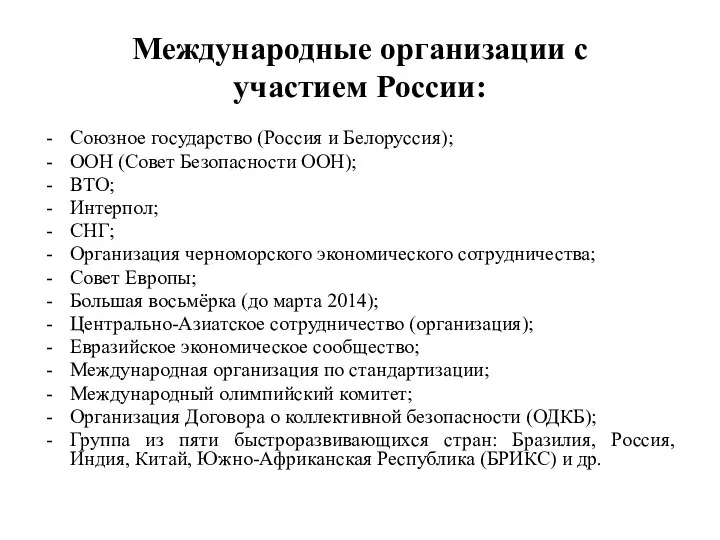 Международные организации с участием России:

- Союзное государство (Россия и Белоруссия);
- ООН (Совет Безопасности ООН);
- ВТО;
- Интерпол;
- СНГ;
- Организация черноморского экономического сотрудничества;
- Совет Европы;
- Большая восьмёрка (до марта 2014);
- Центрально-Азиатское сотрудничество (организация);
- Евразийское экономическое сообщество;
- Международная организация по стандартизации;
- Международный олимпийский комитет;
- Организация Договора о коллективной безопасности (ОДКБ);
- Группа из пяти быстроразвивающихся стран: Бразилия, Россия, Индия, Китай, Южно-Африканская Республика (БРИКС) и др.